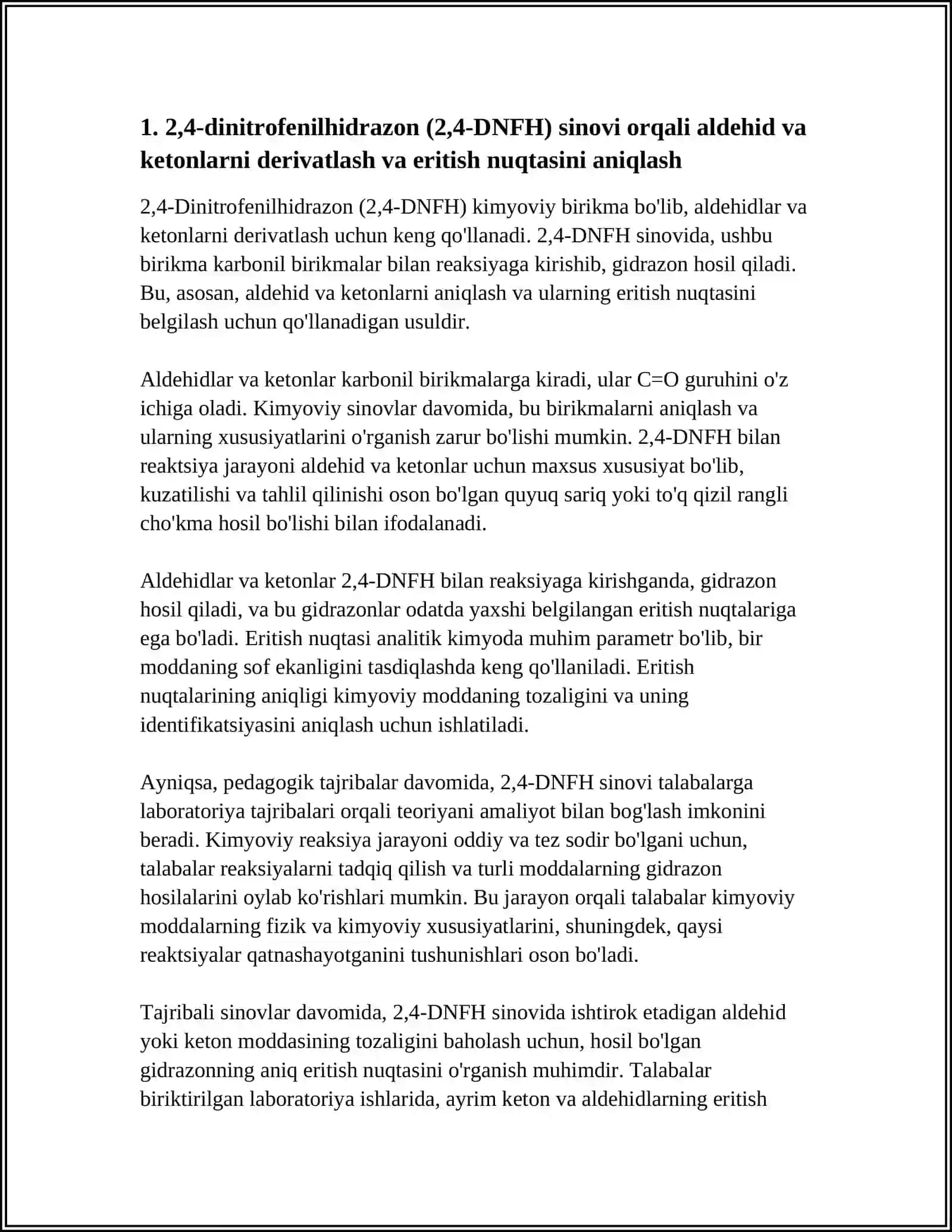 1. 2,4-dinitrofenilhidrazon (2,4-DNFH) sinovi orqali aldehid va ketonlarni derivatlash va eritish nuqtasini aniqlash

2,4-Dinitrofenilhidrazon (2,4-DNFH) kimyoviy birikma bo'lib, aldehidlar va ketonlarni derivatlash uchun keng qo'llanadi. 2,4-DNFH sinovida, ushbu birikma karbonil birikmalar bilan reaksiyaga kirishib, gidrazon hosil qiladi. Bu, asosan, aldehid va ketonlarni aniqlash va ularning eritish nuqtasini belgilash uchun qo'llanadigan usuldir.

Aldehidlar va ketonlar karbonil birikmalarga kiradi, ular C=O guruhini o'z ichiga oladi. Kimyoviy sinovlar davomida, bu birikmalarni aniqlash va ularning xususiyatlarini o'rganish zarur bo'lishi mumkin. 2,4-DNFH bilan reaktsiya jarayoni aldehid va ketonlar uchun maxsus xususiyat bo'lib, kuzatilishi va tahlil qilinishi oson bo'lgan quyuq sariq yoki to'q qizil rangli cho'kma hosil bo'lishi bilan ifodalanadi.

Aldehidlar va ketonlar 2,4-DNFH bilan reaksiyaga kirishganda, gidrazon hosil qiladi, va bu gidrazonlar odatda yaxshi belgilangan eritish nuqtalariga ega bo'ladi. Eritish nuqtasi analitik kimyoda muhim parametr bo'lib, bir moddaning sof ekanligini tasdiqlashda keng qo'llaniladi. Eritish nuqtalarining aniqligi kimyoviy moddaning tozaligini va uning identifikatsiyasini aniqlash uchun ishlatiladi.

Ayniqsa, pedagogik tajribalar davomida, 2,4-DNFH sinovi talabalarga laboratoriya tajribalari orqali teoriyani amaliyot bilan bog'lash imkonini beradi. Kimyoviy reaksiya jarayoni oddiy va tez sodir bo'lgani uchun, talabalar reaksiyalarni tadqiq qilish va turli moddalarning gidrazon hosilalarini oylab ko'rishlari mumkin. Bu jarayon orqali talabalar kimyoviy moddalarning fizik va kimyoviy xususiyatlarini, shuningdek, qaysi reaktsiyalar qatnashayotganini tushunishlari oson bo'ladi.

Tajribali sinovlar davomida, 2,4-DNFH sinovida ishtirok etadigan aldehid yoki keton moddasining tozaligini baholash uchun, hosil bo'lgan gidrazonning aniq eritish nuqtasini o'rganish muhimdir. Talabalar biriktirilgan laboratoriya ishlarida, ayrim keton va aldehidlarning eritish